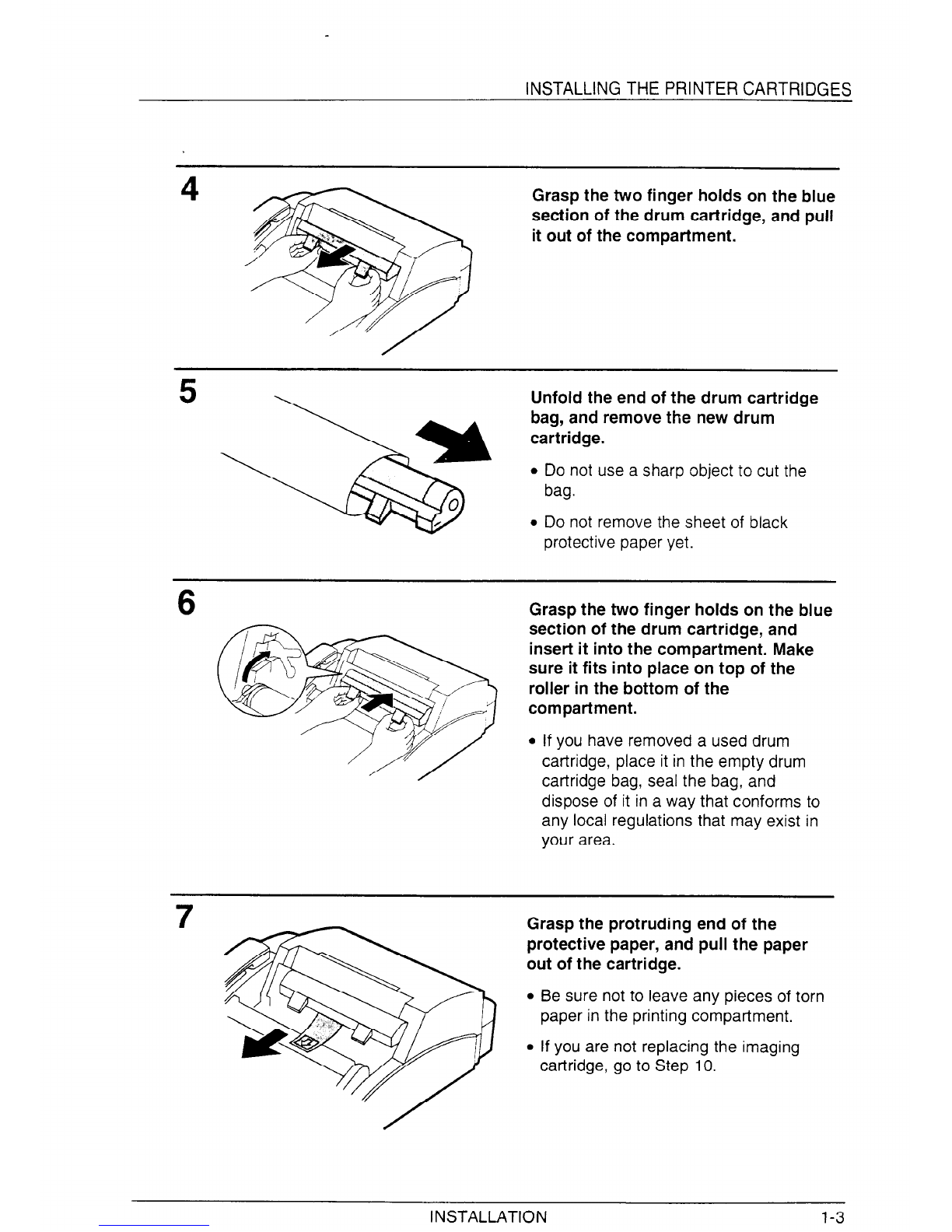 INSTALLING THE PRINTER CARTRIDGES

4

Grasp the two finger holds on the blue section of the drum cartridge, and pull it out of the compartment.

5

Unfold the end of the drum cartridge bag, and remove the new drum cartridge.

• Do not use a sharp object to cut the bag.

• Do not remove the sheet of black protective paper yet.

6

Grasp the two finger holds on the blue section of the drum cartridge, and insert it into the compartment. Make sure it fits into place on top of the roller in the bottom of the compartment.

• If you have removed a used drum cartridge, place it in the empty drum cartridge bag, seal the bag, and dispose of it in a way that conforms to any local regulations that may exist in your area.

7

Grasp the protruding end of the protective paper, and pull the paper out of the cartridge.

• Be sure not to leave any pieces of torn paper in the printing compartment.

• If you are not replacing the imaging cartridge, go to Step 10.

INSTALLATION

1-3